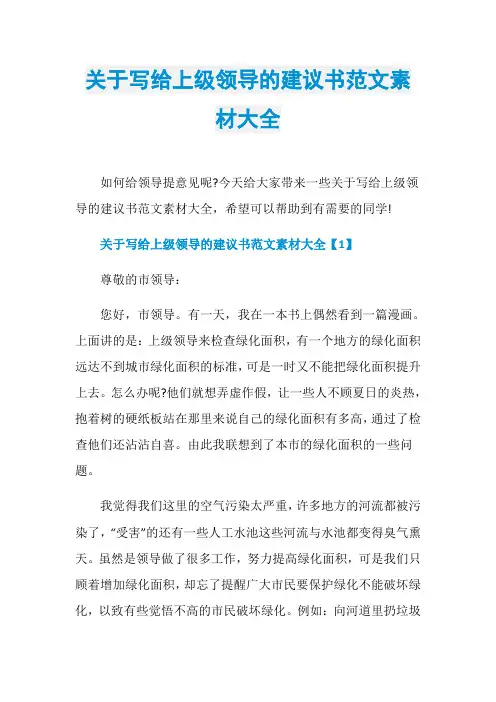 关于写给上级领导的建议书范文素材大全

如何给领导提意见呢?今天给大家带来一些关于写给上级领导的建议书范文素材大全，希望可以帮助到有需要的同学!

关于写给上级领导的建议书范文素材大全【1】

尊敬的市领导：

您好，市领导。有一天，我在一本书上偶然看到一篇漫画。上面讲的是：上级领导来检查绿化面积，有一个地方的绿化面积远达不到城市绿化面积的标准，可是一时又不能把绿化面积提升上去。怎么办呢?他们就想弄虚作假，让一些人不顾夏日的炎热，抱着树的硬纸板站在那里来说自己的绿化面积有多高，通过了检查他们还沾沾自喜。由此我联想到了本市的绿化面积的一些问题。

我觉得我们这里的空气污染太严重，许多地方的河流都被污染了，“受害”的还有一些人工水池这些河流与水池都变得臭气熏天。虽然是领导做了很多工作，努力提高绿化面积，可是我们只顾着增加绿化面积，却忘了提醒广大市民要保护绿化不能破坏绿化，以致有些觉悟不高的市民破坏绿化。例如：向河道里扔垃圾